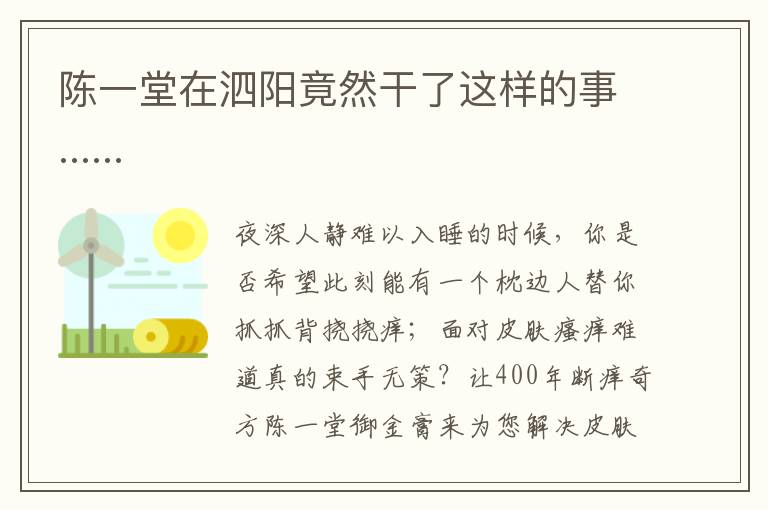 陈一堂在泗阳竟然干了这样的事……

夜深人静难以入睡的时候，你是否希望此刻能有一个枕边人替你抓抓背挠挠痒；面对皮肤瘙痒难道真的束手无策？让400年断痒奇方陈一堂御金膏来为您解决皮肤